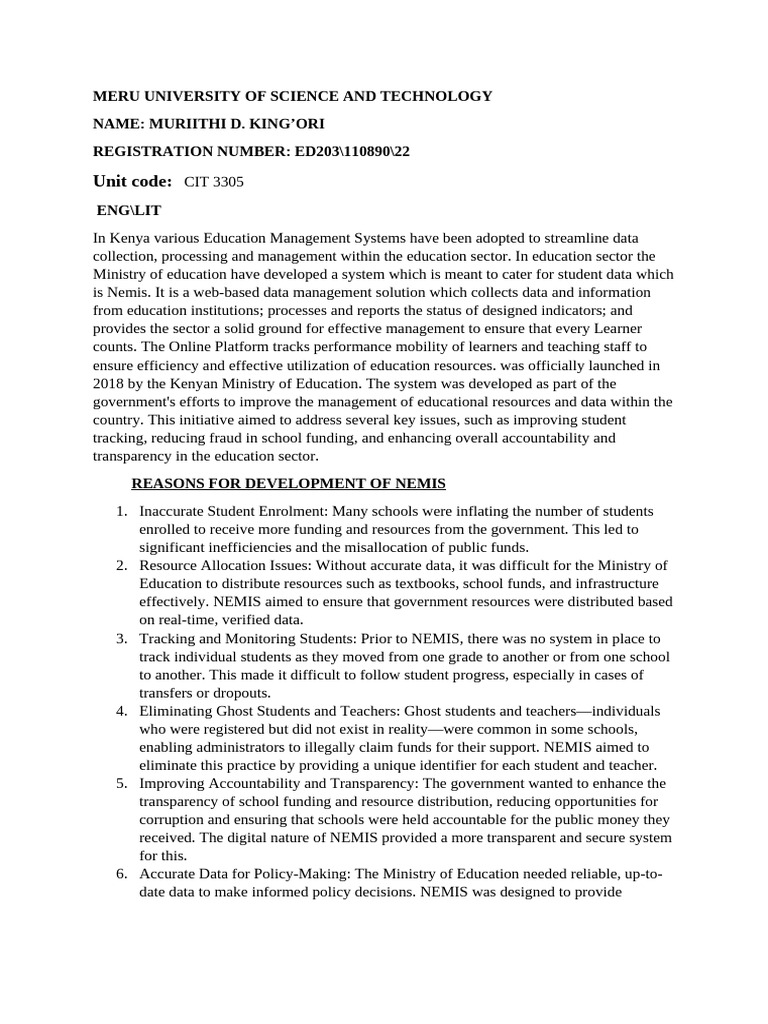 MERU UNIVERSITY OF SCIENCE AND TECHNOLOGY

NAME: MURIITHI D. KING'ORI

REGISTRATION NUMBER: ED203\110890\22

Unit code: CIT 3305

ENG\LIT

In Kenya various Education Management Systems have been adopted to streamline data collection, processing and management within the education sector. In education sector the Ministry of education have developed a system which is meant to cater for student data which is Nemis. It is a web-based data management solution which collects data and information from education institutions; processes and reports the status of designed indicators; and provides the sector a solid ground for effective management to ensure that every Learner counts. The Online Platform tracks performance mobility of learners and teaching staff to ensure efficiency and effective utilization of education resources. was officially launched in 2018 by the Kenyan Ministry of Education. The system was developed as part of the government's efforts to improve the management of educational resources and data within the country. This initiative aimed to address several key issues, such as improving student tracking, reducing fraud in school funding, and enhancing overall accountability and transparency in the education sector.

REASONS FOR DEVELOPMENT OF NEMIS

1. Inaccurate Student Enrolment: Many schools were inflating the number of students enrolled to receive more funding and resources from the government. This led to significant inefficiencies and the misallocation of public funds.
2. Resource Allocation Issues: Without accurate data, it was difficult for the Ministry of Education to distribute resources such as textbooks, school funds, and infrastructure effectively. NEMIS aimed to ensure that government resources were distributed based on real-time, verified data.
3. Tracking and Monitoring Students: Prior to NEMIS, there was no system in place to track individual students as they moved from one grade to another or from one school to another. This made it difficult to follow student progress, especially in cases of transfers or dropouts.
4. Eliminating Ghost Students and Teachers: Ghost students and teachers—individuals who were registered but did not exist in reality—were common in some schools, enabling administrators to illegally claim funds for their support. NEMIS aimed to eliminate this practice by providing a unique identifier for each student and teacher.
5. Improving Accountability and Transparency: The government wanted to enhance the transparency of school funding and resource distribution, reducing opportunities for corruption and ensuring that schools were held accountable for the public money they received. The digital nature of NEMIS provided a more transparent and secure system for this.
6. Accurate Data for Policy-Making: The Ministry of Education needed reliable, up-to-date data to make informed policy decisions. NEMIS was designed to provide